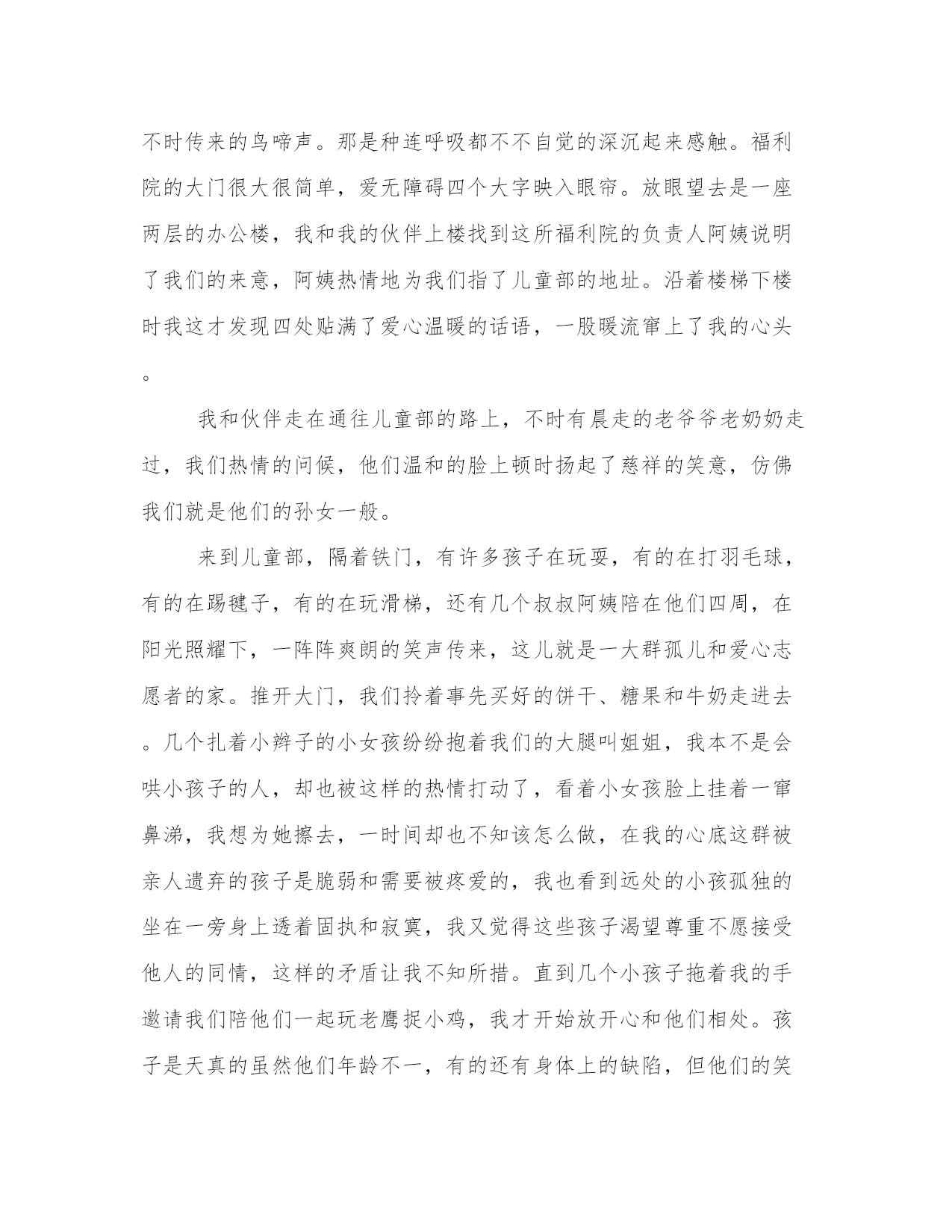 不时传来的鸟啼声。那是种连呼吸都不不自觉的深沉起来感触。福利院的大门很大很简单，爱无障碍四个大字映入眼帘。放眼望去是一座两层的办公楼，我和我的伙伴上楼找到这所福利院的负责人阿姨说明了我们的来意，阿姨热情地为我们指了儿童部的地址。沿着楼梯下楼时我这才发现四处贴满了爱心温暖的话语，一股暖流窜上了我的心头。

我和伙伴走在通往儿童部的路上，不时有晨走的老爷爷老奶奶走过，我们热情的问候，他们温和的脸上顿时扬起了慈祥的笑意，仿佛我们就是他们的孙女一般。

来到儿童部，隔着铁门，有许多孩子在玩耍，有的在打羽毛球，有的在踢毽子，有的在玩滑梯，还有几个叔叔阿姨陪在他们四周，在阳光照耀下，一阵阵爽朗的笑声传来，这儿就是一大群孤儿和爱心志愿者的家。推开大门，我们拎着事先买好的饼干、糖果和牛奶走进去。几个扎着小辫子的小女孩纷纷抱着我们的大腿叫姐姐，我本不是会哄小孩子的人，却也被这样的热情打动了，看着小女孩脸上挂着一窜鼻涕，我想为她擦去，一时间却也不知该怎么做，在我的心底这群被亲人遗弃的孩子是脆弱和需要被疼爱的，我也看到远处的小孩孤独的坐在一旁身上透着固执和寂寞，我又觉得这些孩子渴望尊重不愿接受他人的同情，这样的矛盾让我不知所措。直到几个小孩子拖着我的手邀请我们陪他们一起玩老鹰捉小鸡，我才开始放开心和他们相处。孩子是天真的虽然他们年龄不一，有的还有身体上的缺陷，但他们的笑